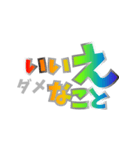 いいえ
ダメなこと